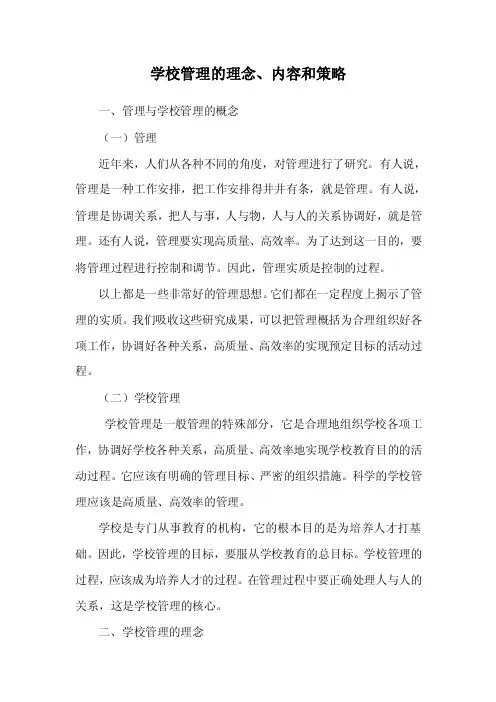 学校管理的理念、内容和策略

一、管理与学校管理的概念

（一）管理

近年来，人们从各种不同的角度，对管理进行了研究。有人说，管理是一种工作安排，把工作安排得井井有条，就是管理。有人说，管理是协调关系，把人与事，人与物，人与人的关系协调好，就是管理。还有人说，管理要实现高质量、高效率。为了达到这一目的，要将管理过程进行控制和调节。因此，管理实质是控制的过程。

以上都是一些非常好的管理思想。它们都在一定程度上揭示了管理的实质。我们吸收这些研究成果，可以把管理概括为合理组织好各项工作，协调好各种关系，高质量、高效率的实现预定目标的活动过程。

（二）学校管理

学校管理是一般管理的特殊部分，它是合理地组织学校各项工作，协调好学校各种关系，高质量、高效率地实现学校教育目的的活动过程。它应该有明确的管理目标、严密的组织措施。科学的学校管理应该是高质量、高效率的管理。

学校是专门从事教育的机构，它的根本目的是为培养人才打基础。因此，学校管理的目标，要服从学校教育的总目标。学校管理的过程，应该成为培养人才的过程。在管理过程中要正确处理人与人的关系，这是学校管理的核心。

二、学校管理的理念